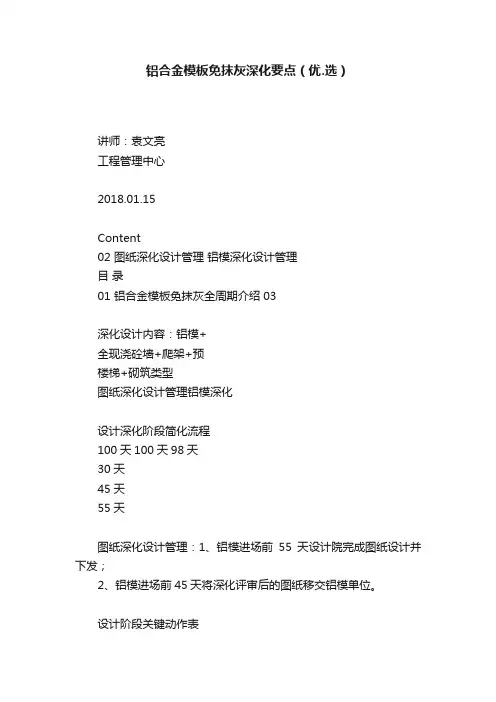 铝合金模板免抹灰深化要点（优.选）

讲师：袁文亮
工程管理中心

2018.01.15

Content
02 图纸深化设计管理 铝模深化设计管理
目 录
01 铝合金模板免抹灰全周期介绍 03

深化设计内容：铝模+
全现浇砼墙+爬架+预
楼梯+砌筑类型
图纸深化设计管理铝模深化

设计深化阶段简化流程
100 天 100 天 98 天
30 天
45 天
55 天

图纸深化设计管理：1、铝模进场前 55 天设计院完成图纸设计并下发；
2、铝模进场前 45 天将深化评审后的图纸移交铝模单位。

设计阶段关键动作表